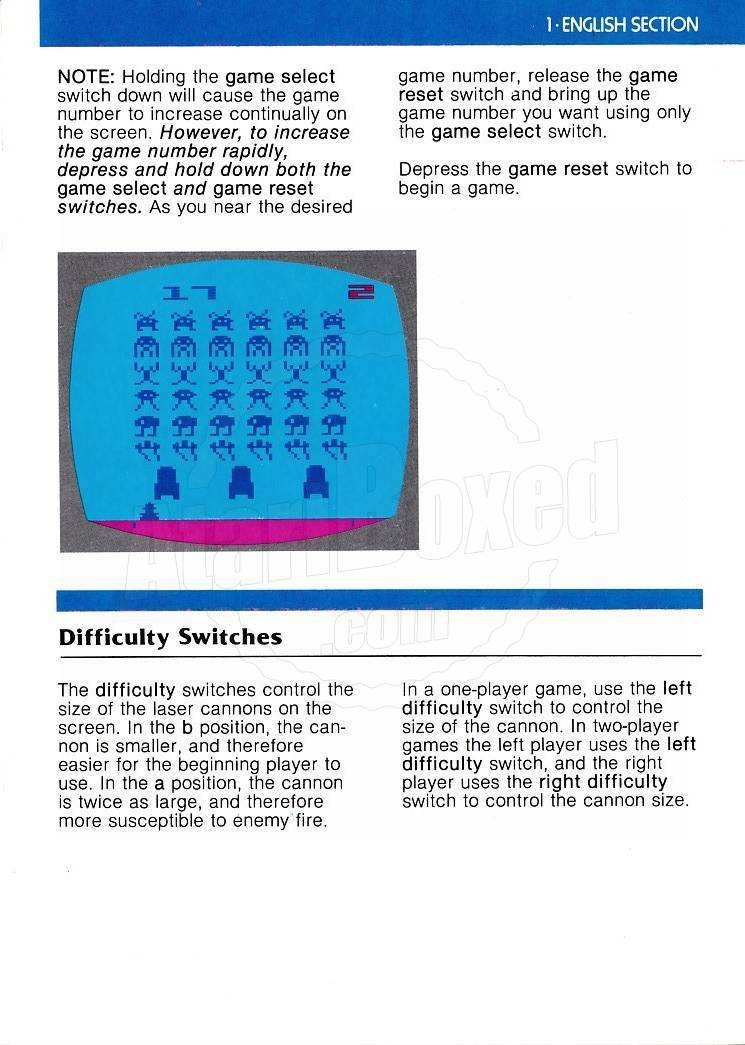 1·ENGLISH SECTION

NOTE: Holding the game select switch down will cause the game number to increase continually on the screen. However, to increase the game number rapidly, depress and hold down both the game select and game reset switches. As you near the desired game number, release the game reset switch and bring up the game number you want using only the game select switch.

Depress the game reset switch to begin a game.

17

2

AtariBoxed.com

Difficulty Switches

The difficulty switches control the size of the laser cannons on the screen. In the b position, the cannon is smaller, and therefore easier for the beginning player to use. In the a position, the cannon is twice as large, and therefore more susceptible to enemy fire.

In a one-player game, use the left difficulty switch to control the size of the cannon. In two-player games the left player uses the left difficulty switch, and the right player uses the right difficulty switch to control the cannon size.